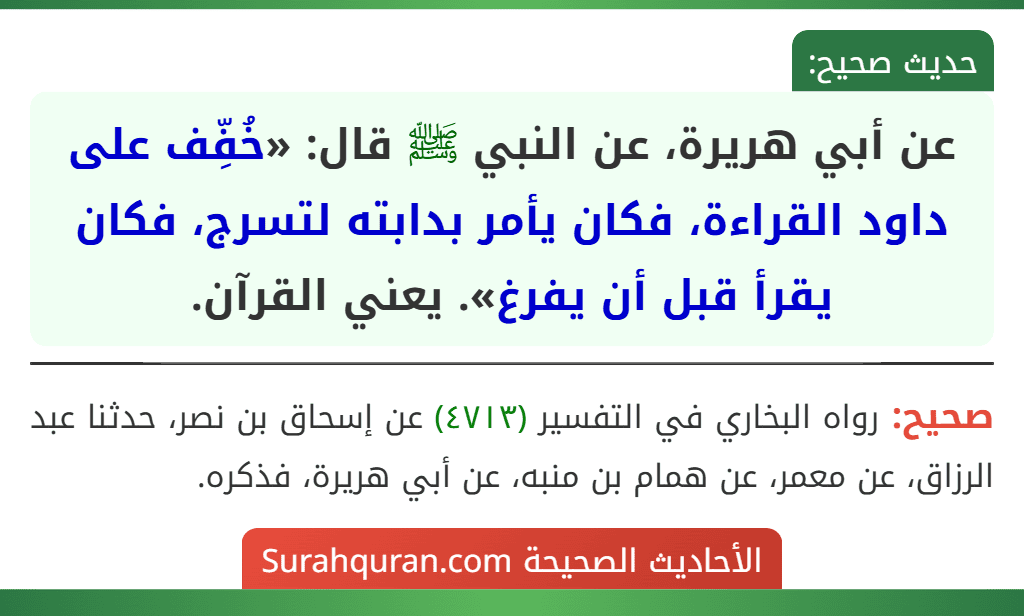 حديث صحيح:

عن أبي هريرة، عن النبي ﷺ قال: «خُفِّف على داود القراءة، فكان يأمر بدابته لتسرج، فكان يقرأ قبل أن يفرغ». يعني القرآن.

صحيح: رواه البخاري في التفسير (٤٧١٣) عن إسحاق بن نصر، حدثنا عبد الرزاق، عن معمر، عن همام بن منبه، عن أبي هريرة، فذكره.

الأحاديث الصحيحة Surahquran.com